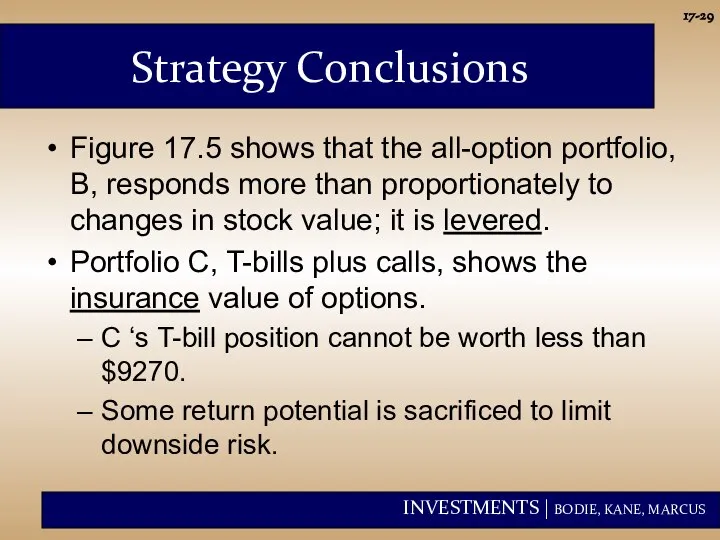 17-29

Strategy Conclusions

• Figure 17.5 shows that the all-option portfolio, B, responds more than proportionately to changes in stock value; it is levered.

• Portfolio C, T-bills plus calls, shows the insurance value of options.

– C ‘s T-bill position cannot be worth less than \$9270.

– Some return potential is sacrificed to limit downside risk.

INVESTMENTS | BODIE, KANE, MARCUS